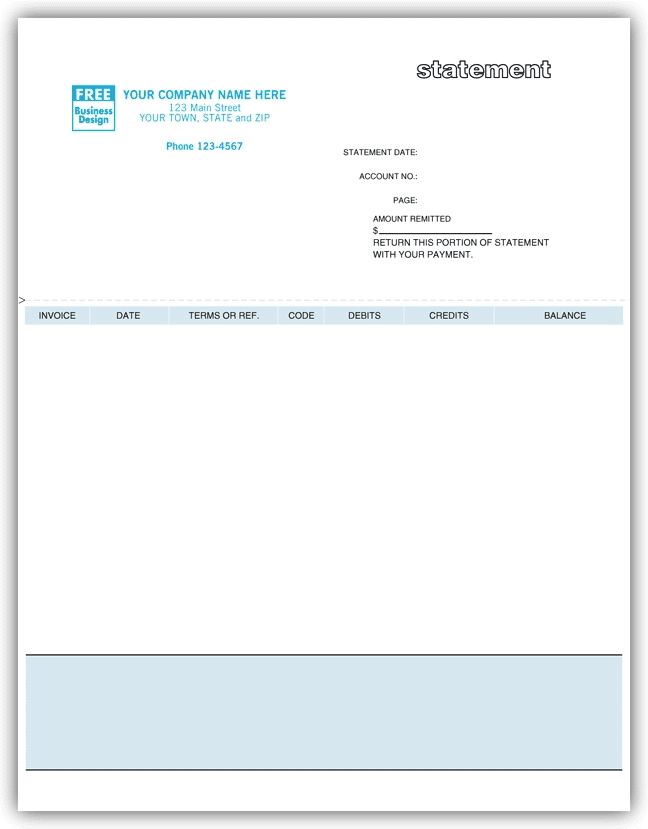 statement

FREE
Business
Design

YOUR COMPANY NAME HERE
123 Main Street
YOUR TOWN, STATE and ZIP

Phone 123-4567

STATEMENT DATE:

ACCOUNT NO.:

PAGE:

AMOUNT REMITTED
$

RETURN THIS PORTION OF STATEMENT WITH YOUR PAYMENT.

>

| INVOICE | DATE | TERMS OR REF. | CODE | DEBITS | CREDITS | BALANCE |
|---|---|---|---|---|---|---|